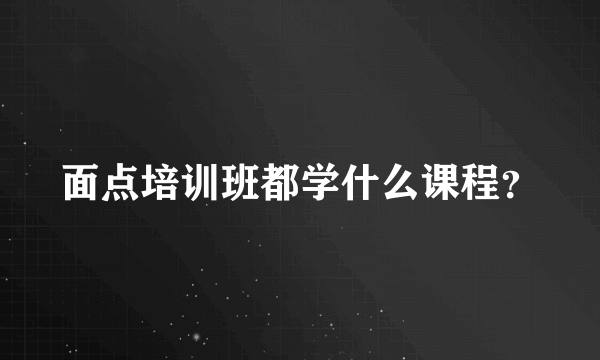 面点培训班都学什么课程?